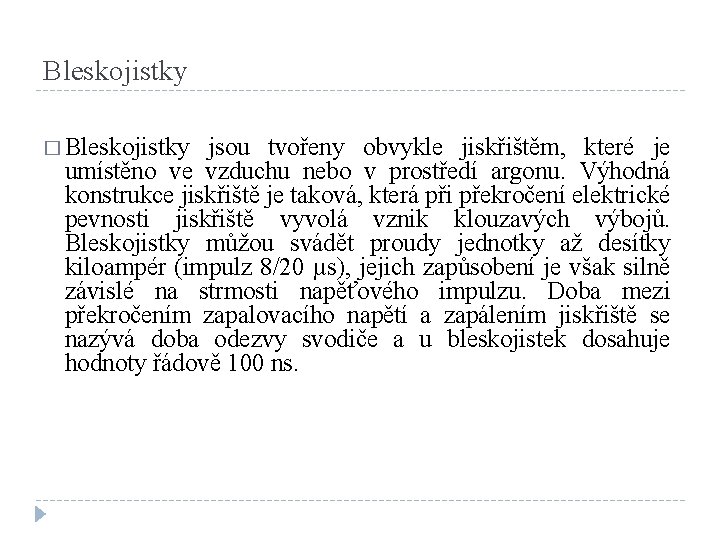 Bleskojistky

□ Bleskojistky jsou tvořeny obvykle jiskřištěm, které je umístěno ve vzduchu nebo v prostředí argonu. Výhodná konstrukce jiskřiště je taková, která při překročení elektrické pevnosti jiskřiště vyvolá vznik klouzavých výbojů. Bleskojistky můžou svádět proudy jednotky až desítky kiloampér (impulz 8/20 μs), jejich zapůsobení je však silně závislé na strmosti napěťového impulzu. Doba mezi překročením zapalovacího napětí a zapálením jiskřiště se nazývá doba odezvy svodiče a u bleskojistek dosahuje hodnoty řádově 100 ns.